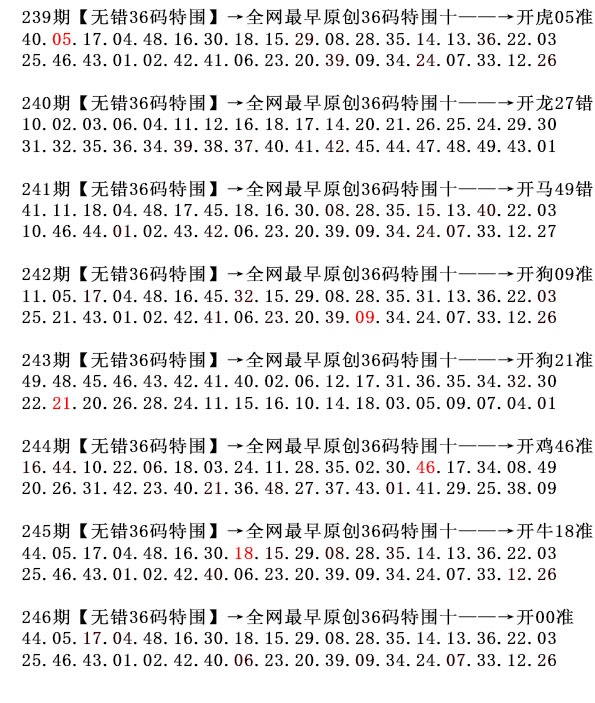 239期【无错36码特围】→全网最早原创36码特围十——→开虎05准
40.05.17.04.48.16.30.18.15.29.08.28.35.14.13.36.22.03
25.46.43.01.02.42.41.06.23.20.39.09.34.24.07.33.12.26

240期【无错36码特围】→全网最早原创36码特围十——→开龙27错
10.02.03.06.04.11.12.16.18.17.14.20.21.26.25.24.29.30
31.32.35.36.34.39.38.37.40.41.42.45.44.47.48.49.43.01

241期【无错36码特围】→全网最早原创36码特围十——→开马49错
41.11.18.04.48.17.45.18.16.30.08.28.35.15.13.40.22.03
10.46.44.01.02.43.42.06.23.20.39.09.34.24.07.33.12.27

242期【无错36码特围】→全网最早原创36码特围十——→开狗09准
11.05.17.04.48.16.45.32.15.29.08.28.35.31.13.36.22.03
25.21.43.01.02.42.41.06.23.20.39.09.34.24.07.33.12.26

243期【无错36码特围】→全网最早原创36码特围十——→开狗21准
49.48.45.46.43.42.41.40.02.06.12.17.31.36.35.34.32.30
22.21.20.26.28.24.11.15.16.10.14.18.03.05.09.07.04.01

244期【无错36码特围】→全网最早原创36码特围十——→开鸡46准
16.44.10.22.06.18.03.24.11.28.35.02.30.46.17.34.08.49
20.26.31.42.23.40.21.36.48.27.37.43.01.41.29.25.38.09

245期【无错36码特围】→全网最早原创36码特围十——→开牛18准
44.05.17.04.48.16.30.18.15.29.08.28.35.14.13.36.22.03
25.46.43.01.02.42.40.06.23.20.39.09.34.24.07.33.12.26

246期【无错36码特围】→全网最早原创36码特围十——→开00准
44.05.17.04.48.16.30.18.15.29.08.28.35.14.13.36.22.03
25.46.43.01.02.42.40.06.23.20.39.09.34.24.07.33.12.26